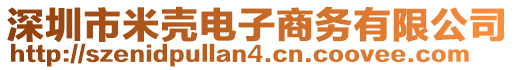 深圳市米壳电子商务有限公司
http://szenidpullan4.cn.coovee.com